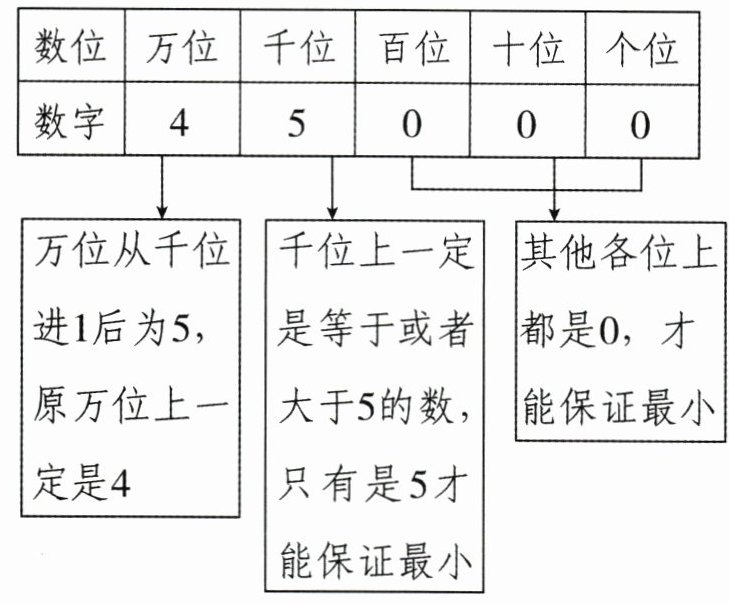 | 数位 | 万位 | 千位 | 百位 | 十位 | 个位 |
|---|---|---|---|---|---|
| 数字 | 4 | 5 | 0 | 0 | 0 |

万位从千位进1后为5，原万位上一定是4

千位上一定是等于或者大于5的数，只有是5才能保证最小

其他各位上都是0，才能保证最小